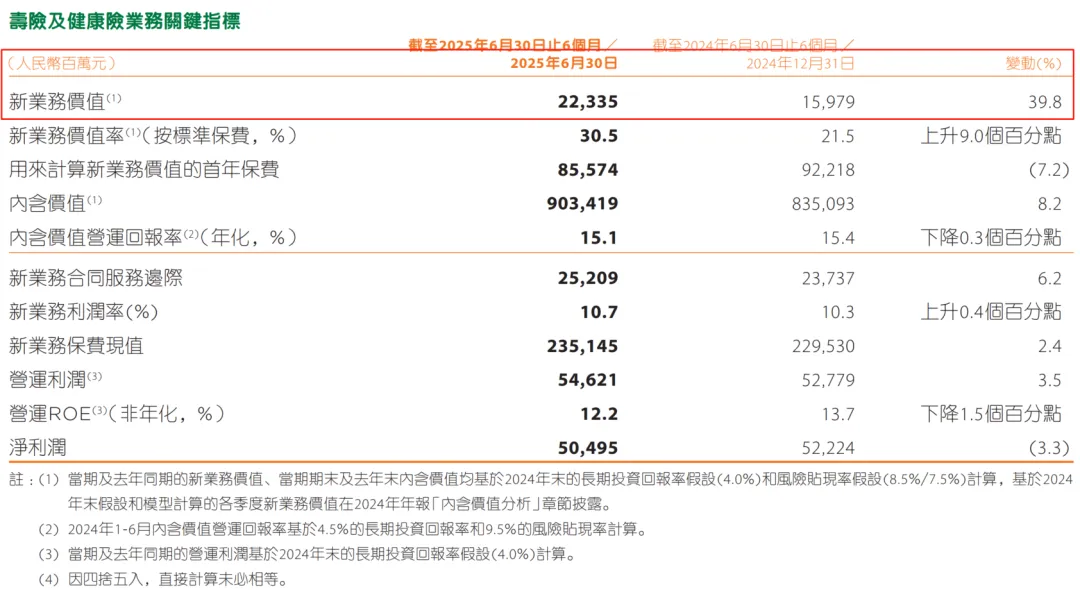 壽險及健康險業務關鍵指標

| (人民幣百萬元) | 截至2025年6月30日止6個月／2025年6月30日 | 截至2024年6月30日止6個月／2024年12月31日 | 變動(%) |
|---|---|---|---|
| 新業務價值$^{(1)}$ | 22,335 | 15,979 | 39.8 |
| 新業務價值率$^{(1)}$(按標準保費，%) | 30.5 | 21.5 | 上升9.0個百分點 |
| 用來計算新業務價值的首年保費 | 85,574 | 92,218 | (7.2) |
| 內含價值$^{(1)}$ | 903,419 | 835,093 | 8.2 |
| 內含價值營運回報率$^{(2)}$(年化，%) | 15.1 | 15.4 | 下降0.3個百分點 |
| 新業務合同服務邊際 | 25,209 | 23,737 | 6.2 |
| 新業務利潤率(%) | 10.7 | 10.3 | 上升0.4個百分點 |
| 新業務保費現值 | 235,145 | 229,530 | 2.4 |
| 營運利潤$^{(3)}$ | 54,621 | 52,779 | 3.5 |
| 營運ROE$^{(3)}$(非年化，%) | 12.2 | 13.7 | 下降1.5個百分點 |
| 淨利潤 | 50,495 | 52,224 | (3.3) |

註：(1) 當期及去年同期的新業務價值、當期期末及去年末內含價值均基於2024年末的長期投資回報率假設(4.0%)和風險貼現率假設(8.5%/7.5%)計算，基於2024年末假設和模型計算的各季度新業務價值在2024年年報「內含價值分析」章節披露。

(2) 2024年1-6月內含價值營運回報率基於4.5%的長期投資回報率和9.5%的風險貼現率計算。

(3) 當期及去年同期的營運利潤基於2024年末的長期投資回報率假設(4.0%)計算。

(4) 因四捨五入，直接計算未必相等。